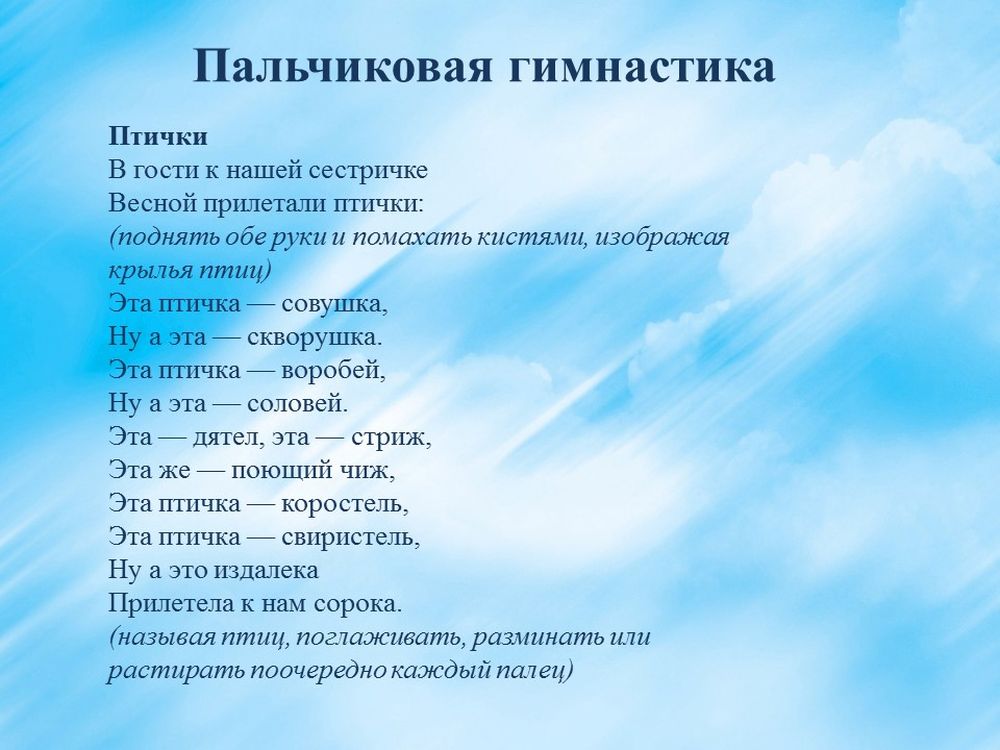 Пальчиковая гимнастика

Птички
В гости к нашей сестричке
Весной прилетали птички:
(поднять обе руки и помахать кистями, изображая крылья птиц)
Эта птичка — совушка,
Ну а эта — скворушка.
Эта птичка — воробей,
Ну а эта — соловей.
Эта — дятел, эта — стриж,
Эта же — поющий чиж,
Эта птичка — коростель,
Эта птичка — свиристель,
Ну а это издалека
Прилетела к нам сорока.
(называя птиц, поглаживать, разминать или растирать поочередно каждый палец)